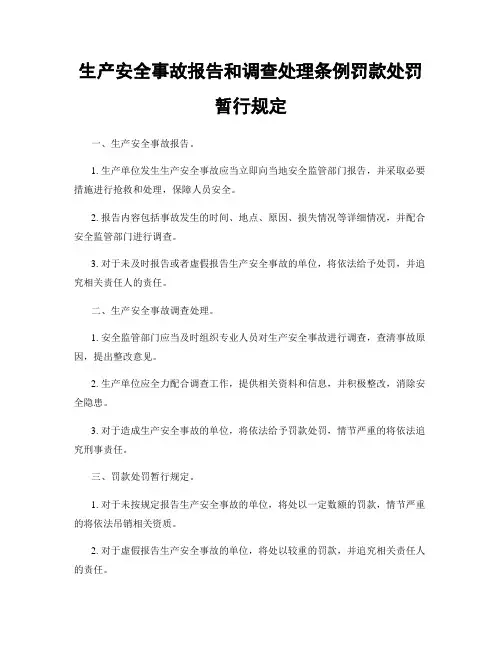 生产安全事故报告和调查处理条例罚款处罚暂行规定

一、生产安全事故报告。

1. 生产单位发生生产安全事故应当立即向当地安全监管部门报告，并采取必要措施进行抢救和处理，保障人员安全。

2. 报告内容包括事故发生的时间、地点、原因、损失情况等详细情况，并配合安全监管部门进行调查。

3. 对于未及时报告或者虚假报告生产安全事故的单位，将依法给予处罚，并追究相关责任人的责任。

二、生产安全事故调查处理。

1. 安全监管部门应当及时组织专业人员对生产安全事故进行调查，查清事故原因，提出整改意见。

2. 生产单位应全力配合调查工作，提供相关资料和信息，并积极整改，消除安全隐患。

3. 对于造成生产安全事故的单位，将依法给予罚款处罚，情节严重的将依法追究刑事责任。

三、罚款处罚暂行规定。

1. 对于未按规定报告生产安全事故的单位，将处以一定数额的罚款，情节严重的将依法吊销相关资质。

2. 对于虚假报告生产安全事故的单位，将处以较重的罚款，并追究相关责任人的责任。